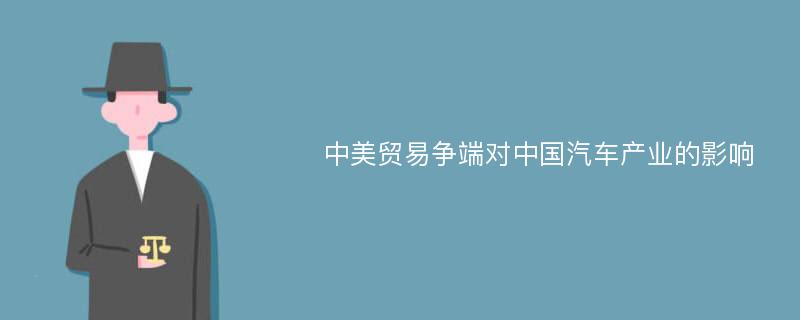 中美贸易争端对中国汽车产业的影响